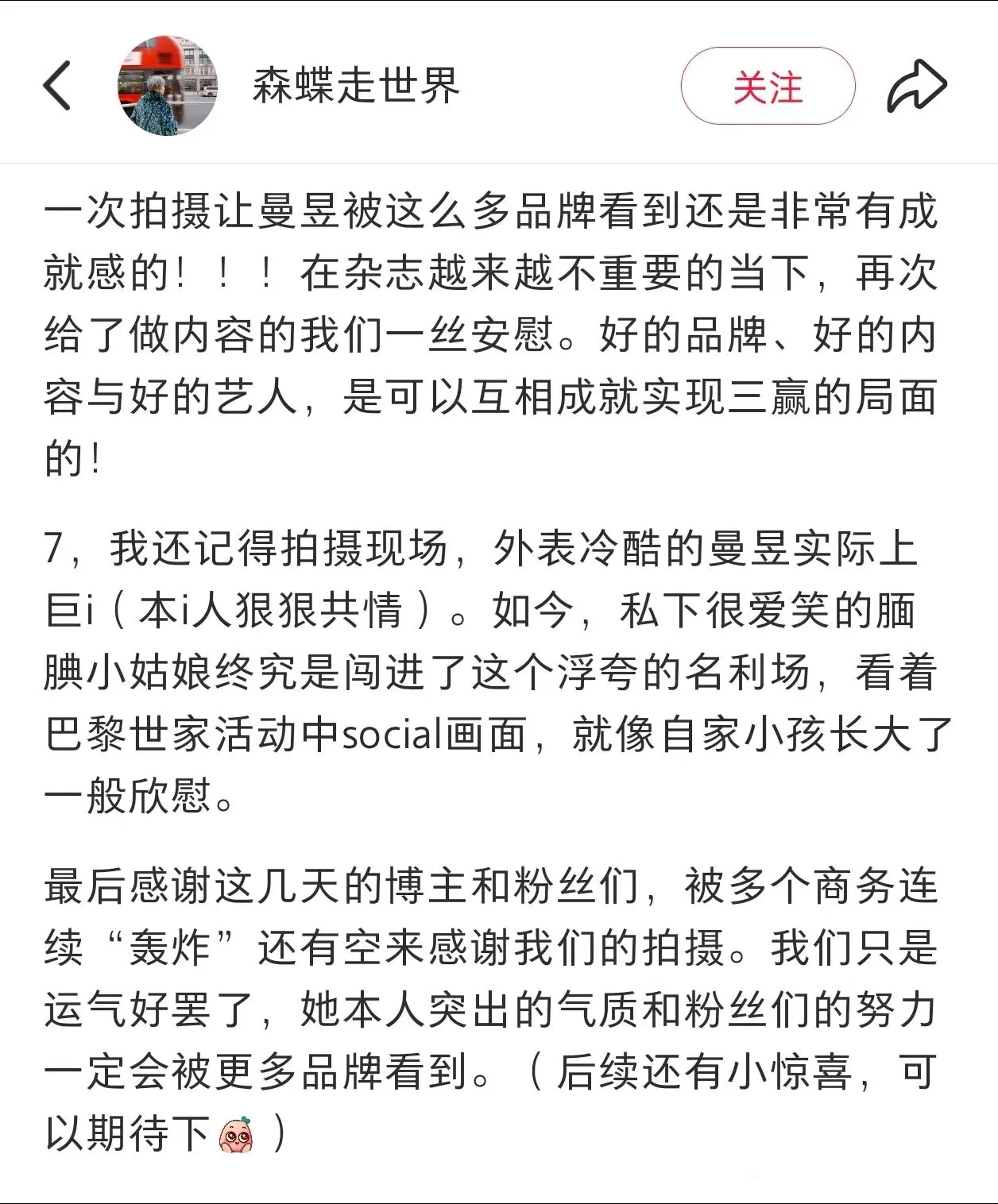 森蝶走世界

关注

一次拍摄让曼昱被这么多品牌看到还是非常有成就感的！！！在杂志越来越不重要的当下，再次给了做内容的我们一丝安慰。好的品牌、好的内容与好的艺人，是可以互相成就实现三赢的局面的！

7，我还记得拍摄现场，外表冷酷的曼昱实际上巨i（本i人狠狠共情）。如今，私下很爱笑的腼腆小姑娘终究是闯进了这个浮夸的名利场，看着巴黎世家活动中social画面，就像自家小孩长大了一般欣慰。

最后感谢这几天的博主和粉丝们，被多个商务连续“轰炸”还有空来感谢我们的拍摄。我们只是运气好罢了，她本人突出的气质和粉丝们的努力一定会被更多品牌看到。（后续还有小惊喜，可以期待下）